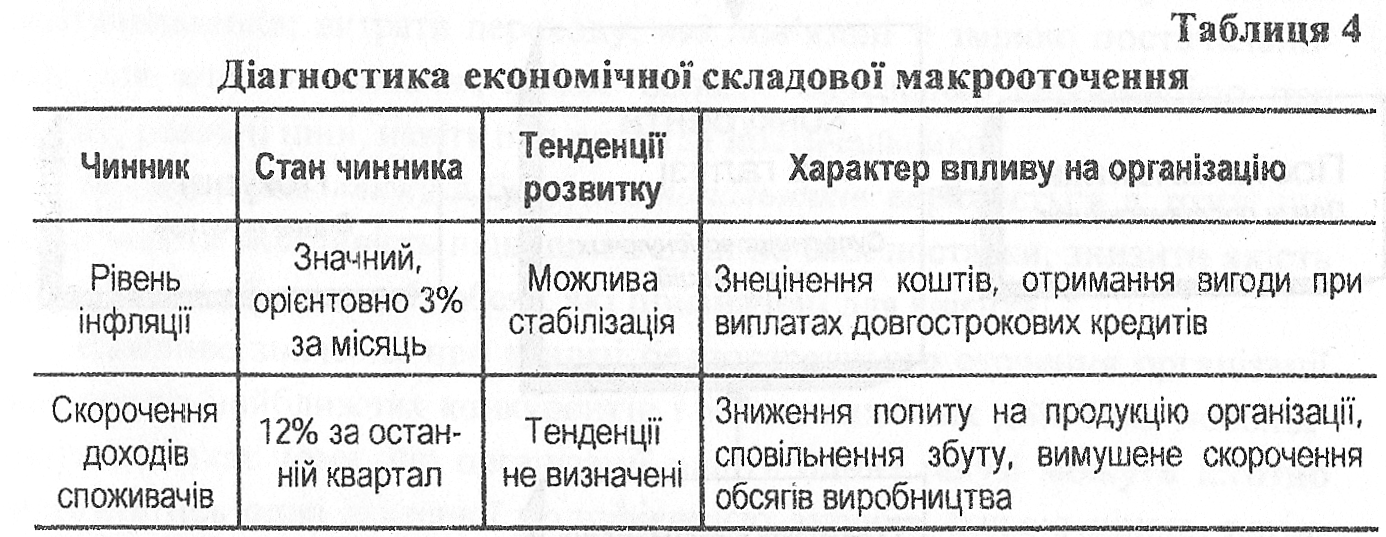 Таблиця 4

Діагностика економічної складової макрооточення

| Чинник | Стан чинника | Тенденції розвитку | Характер впливу на організацію |
|---|---|---|---|
| Рівень інфляції | Значний, орієнтовно 3% за місяць | Можлива стабілізація | Знецінення коштів, отримання вигоди при виплатах довгострокових кредитів |
| Скорочення доходів споживачів | 12% за останній квартал | Тенденції не визначені | Зниження попиту на продукцію організації, сповільнення збуту, вимушене скорочення обсягів виробництва |